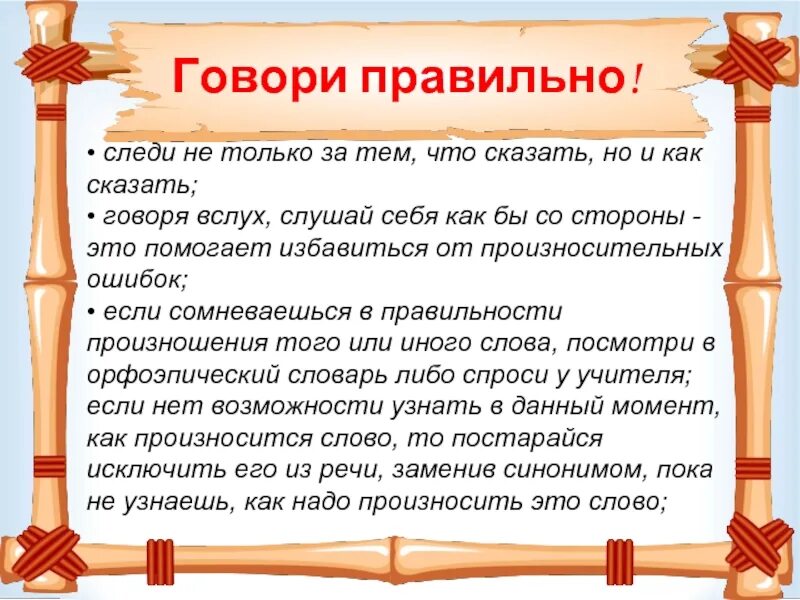 Говори правильно!

• следи не только за тем, что сказать, но и как сказать;
• говоря вслух, слушай себя как бы со стороны - это помогает избавиться от произносительных ошибок;
• если сомневаешься в правильности произношения того или иного слова, посмотри в орфоэпический словарь либо спроси у учителя; если нет возможности узнать в данный момент, как произносится слово, то постарайся исключить его из речи, заменив синонимом, пока не узнаешь, как надо произносить это слово;